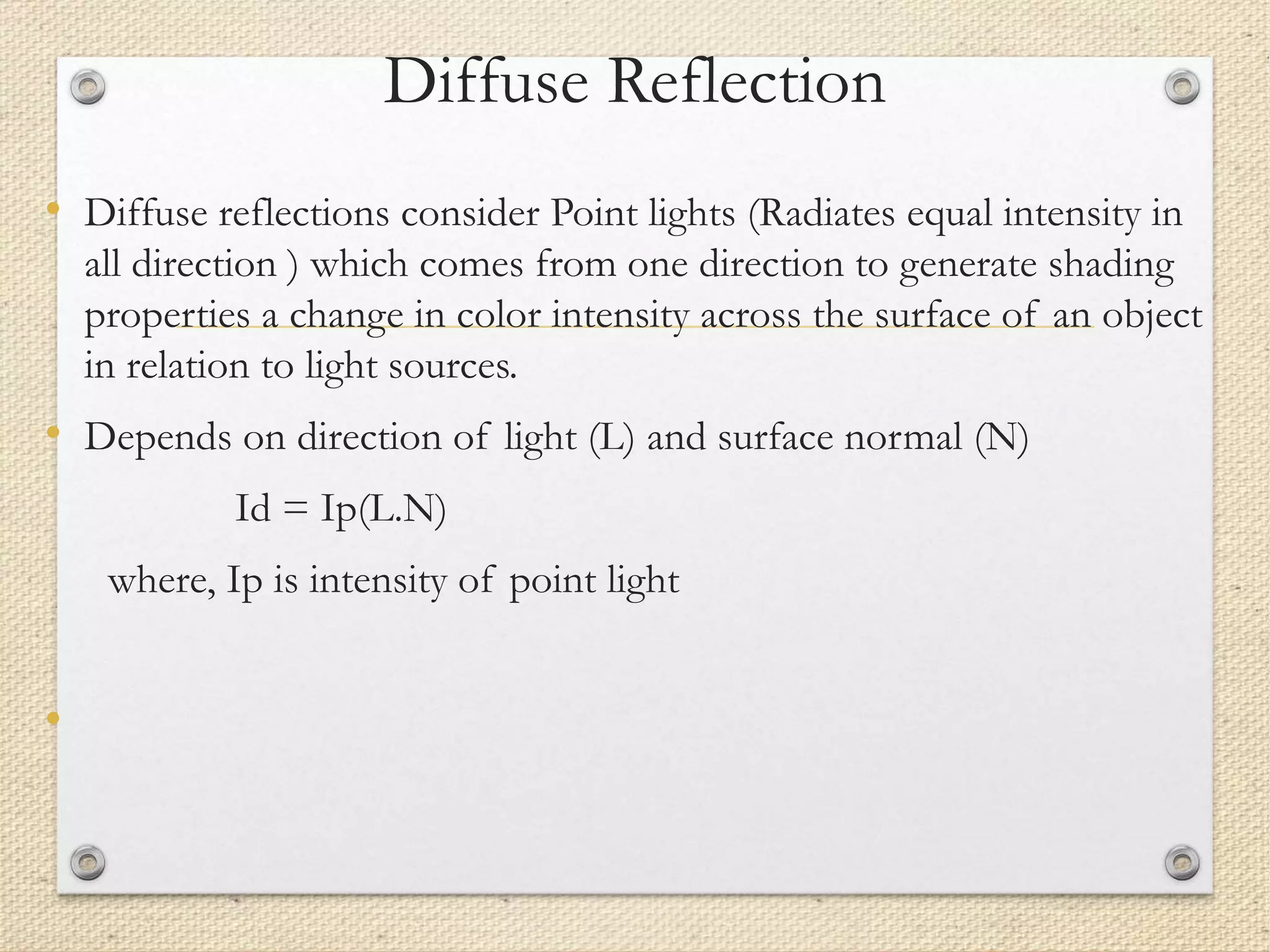 Diffuse Reflection

• Diffuse reflections consider Point lights (Radiates equal intensity in all direction ) which comes from one direction to generate shading properties a change in color intensity across the surface of an object in relation to light sources.

• Depends on direction of light (L) and surface normal (N)

Id = Ip(L.N)

where, Ip is intensity of point light

•